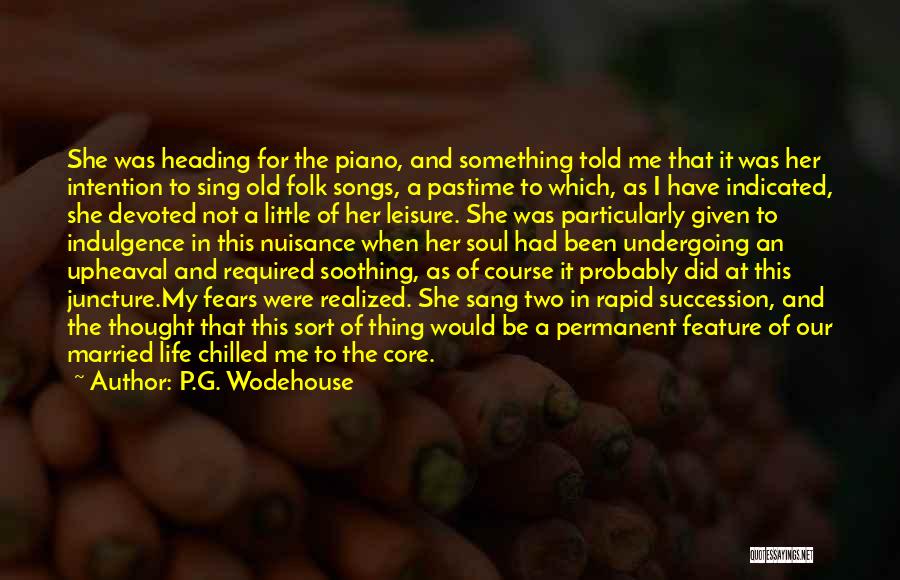 She was heading for the piano, and something told me that it was her intention to sing old folk songs, a pastime to which, as I have indicated, she devoted not a little of her leisure. She was particularly given to indulgence in this nuisance when her soul had been undergoing an upheaval and required soothing, as of course it probably did at this juncture.My fears were realized. She sang two in rapid succession, and the thought that this sort of thing would be a permanent feature of our married life chilled me to the core.

~ Author: P.G. Wodehouse

QUOTESSAYINGS.NET